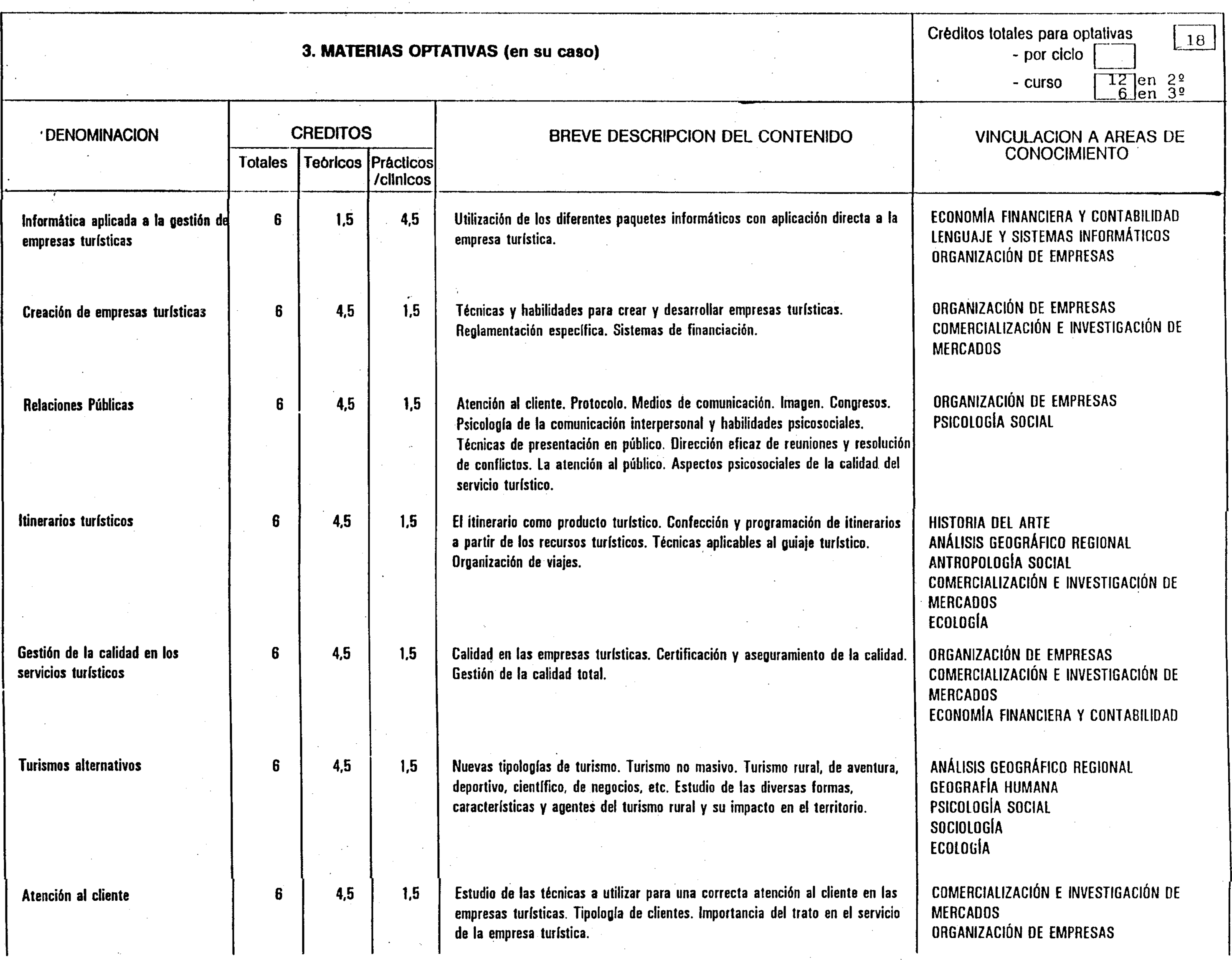 3. MATERIAS OPTATIVAS (en su caso)

Créditos totales para optativas 18
- por ciclo
- curso 12 en 2º
6 en 3º

| DENOMINACION | CREDITOS Totales | CREDITOS Teóricos | CREDITOS Prácticos /clínicos | BREVE DESCRIPCION DEL CONTENIDO | VINCULACION A AREAS DE CONOCIMIENTO |
|---|---|---|---|---|---|
| Informática aplicada a la gestión de empresas turísticas | 6 | 1,5 | 4,5 | Utilización de los diferentes paquetes informáticos con aplicación directa a la empresa turística. | ECONOMÍA FINANCIERA Y CONTABILIDAD LENGUAJE Y SISTEMAS INFORMÁTICOS ORGANIZACIÓN DE EMPRESAS |
| Creación de empresas turísticas | 6 | 4,5 | 1,5 | Técnicas y habilidades para crear y desarrollar empresas turísticas. Reglamentación específica. Sistemas de financiación. | ORGANIZACIÓN DE EMPRESAS COMERCIALIZACIÓN E INVESTIGACIÓN DE MERCADOS |
| Relaciones Públicas | 6 | 4,5 | 1,5 | Atención al cliente. Protocolo. Medios de comunicación. Imagen. Congresos. Psicología de la comunicación interpersonal y habilidades psicosociales. Técnicas de presentación en público. Dirección eficaz de reuniones y resolución de conflictos. La atención al público. Aspectos psicosociales de la calidad del servicio turístico. | ORGANIZACIÓN DE EMPRESAS PSICOLOGÍA SOCIAL |
| Itinerarios turísticos | 6 | 4,5 | 1,5 | El itinerario como producto turístico. Confección y programación de itinerarios a partir de los recursos turísticos. Técnicas aplicables al guiaje turístico. Organización de viajes. | HISTORIA DEL ARTE ANÁLISIS GEOGRÁFICO REGIONAL ANTROPOLOGÍA SOCIAL COMERCIALIZACIÓN E INVESTIGACIÓN DE MERCADOS ECOLOGÍA |
| Gestión de la calidad en los servicios turísticos | 6 | 4,5 | 1,5 | Calidad en las empresas turísticas. Certificación y aseguramiento de la calidad. Gestión de la calidad total. | ORGANIZACIÓN DE EMPRESAS COMERCIALIZACIÓN E INVESTIGACIÓN DE MERCADOS ECONOMÍA FINANCIERA Y CONTABILIDAD |
| Turismos alternativos | 6 | 4,5 | 1,5 | Nuevas tipologías de turismo. Turismo no masivo. Turismo rural, de aventura, deportivo, científico, de negocios, etc. Estudio de las diversas formas, características y agentes del turismo rural y su impacto en el territorio. | ANÁLISIS GEOGRÁFICO REGIONAL GEOGRAFÍA HUMANA PSICOLOGÍA SOCIAL SOCIOLOGÍA ECOLOGÍA |
| Atención al cliente | 6 | 4,5 | 1,5 | Estudio de las técnicas a utilizar para una correcta atención al cliente en las empresas turísticas. Tipología de clientes. Importancia del trato en el servicio de la empresa turística. | COMERCIALIZACIÓN E INVESTIGACIÓN DE MERCADOS ORGANIZACIÓN DE EMPRESAS |